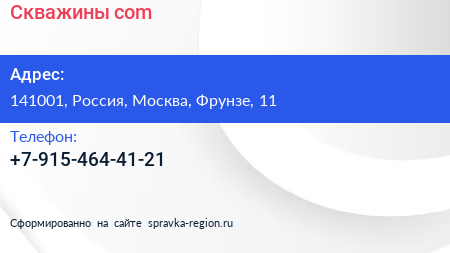 Скважины com

Адрес:

141001, Россия, Москва, Фрунзе, 11

Телефон:

+7-915-464-41-21

Сформированно на сайте spravka-region.ru